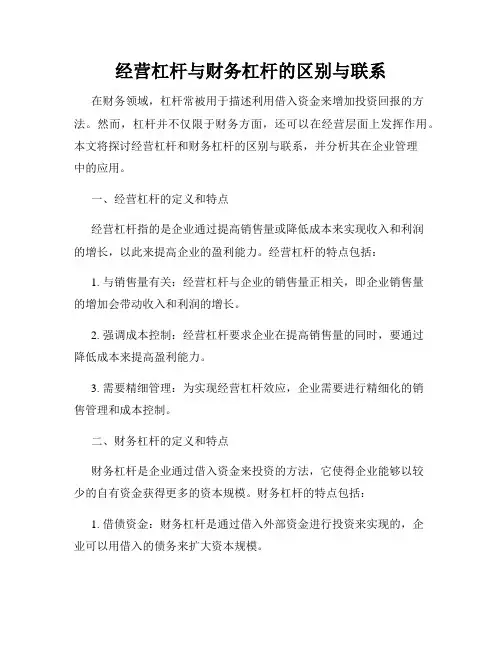 经营杠杆与财务杠杆的区别与联系

在财务领域，杠杆常被用于描述利用借入资金来增加投资回报的方法。然而，杠杆并不仅限于财务方面，还可以在经营层面上发挥作用。本文将探讨经营杠杆和财务杠杆的区别与联系，并分析其在企业管理中的应用。

一、经营杠杆的定义和特点

经营杠杆指的是企业通过提高销售量或降低成本来实现收入和利润的增长，以此来提高企业的盈利能力。经营杠杆的特点包括：

1. 与销售量有关：经营杠杆与企业的销售量正相关，即企业销售量的增加会带动收入和利润的增长。

2. 强调成本控制：经营杠杆要求企业在提高销售量的同时，要通过降低成本来提高盈利能力。

3. 需要精细管理：为实现经营杠杆效应，企业需要进行精细化的销售管理和成本控制。

二、财务杠杆的定义和特点

财务杠杆是企业通过借入资金来投资的方法，它使得企业能够以较少的自有资金获得更多的资本规模。财务杠杆的特点包括：

1. 借债资金：财务杠杆是通过借入外部资金进行投资来实现的，企业可以用借入的债务来扩大资本规模。